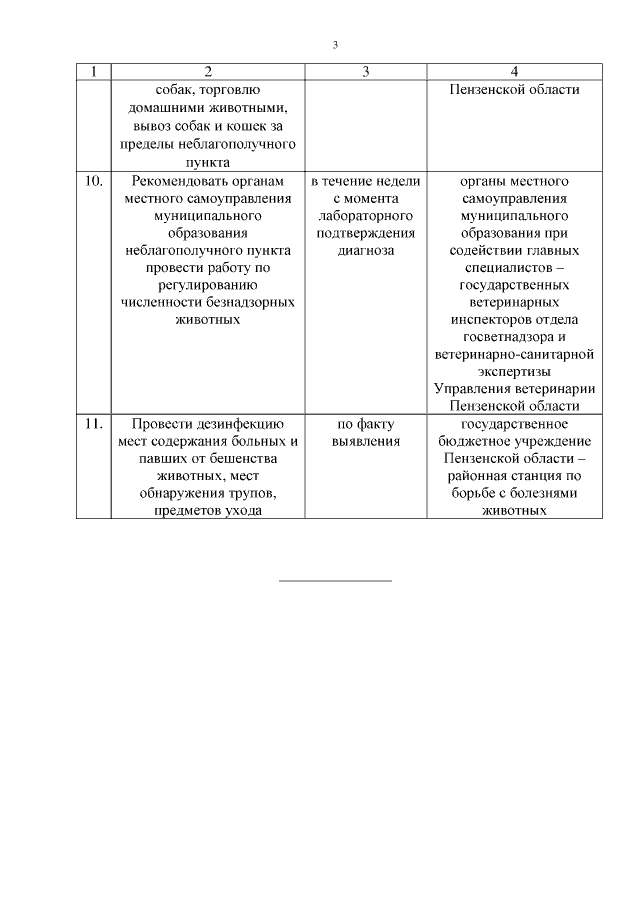 3

| 1 | 2 | 3 | 4 |
|---|---|---|---|
| | собак, торговлю домашними животными, вывоз собак и кошек за пределы неблагополучного пункта | | Пензенской области |
| 10. | Рекомендовать органам местного самоуправления муниципального образования неблагополучного пункта провести работу по регулированию численности безнадзорных животных | в течение недели с момента лабораторного подтверждения диагноза | органы местного самоуправления муниципального образования при содействии главных специалистов – государственных ветеринарных инспекторов отдела госветнадзора и ветеринарно-санитарной экспертизы Управления ветеринарии Пензенской области |
| 11. | Провести дезинфекцию мест содержания больных и павших от бешенства животных, мест обнаружения трупов, предметов ухода | по факту выявления | государственное бюджетное учреждение Пензенской области – районная станция по борьбе с болезнями животных |